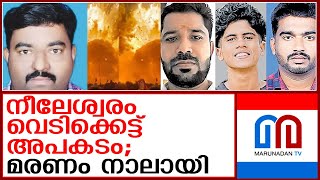 നീലേശ്വരം വെടിക്കെട്ട് അപകടം; മരണം നാലായി

MARUNADAN TV